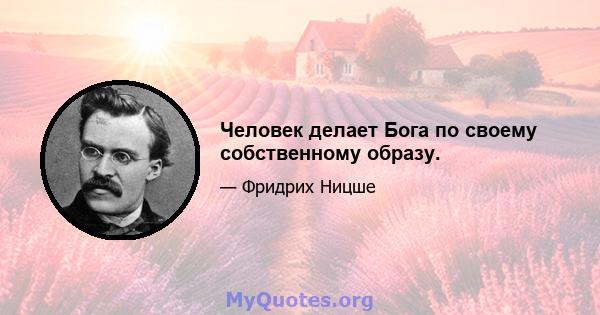 Человек делает Бога по своему собственному образу.

— Фридрих Ницше

MyQuotes.org